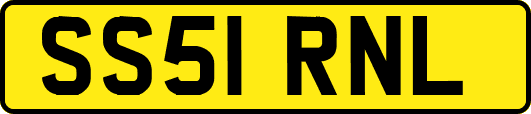 SS51 RNL